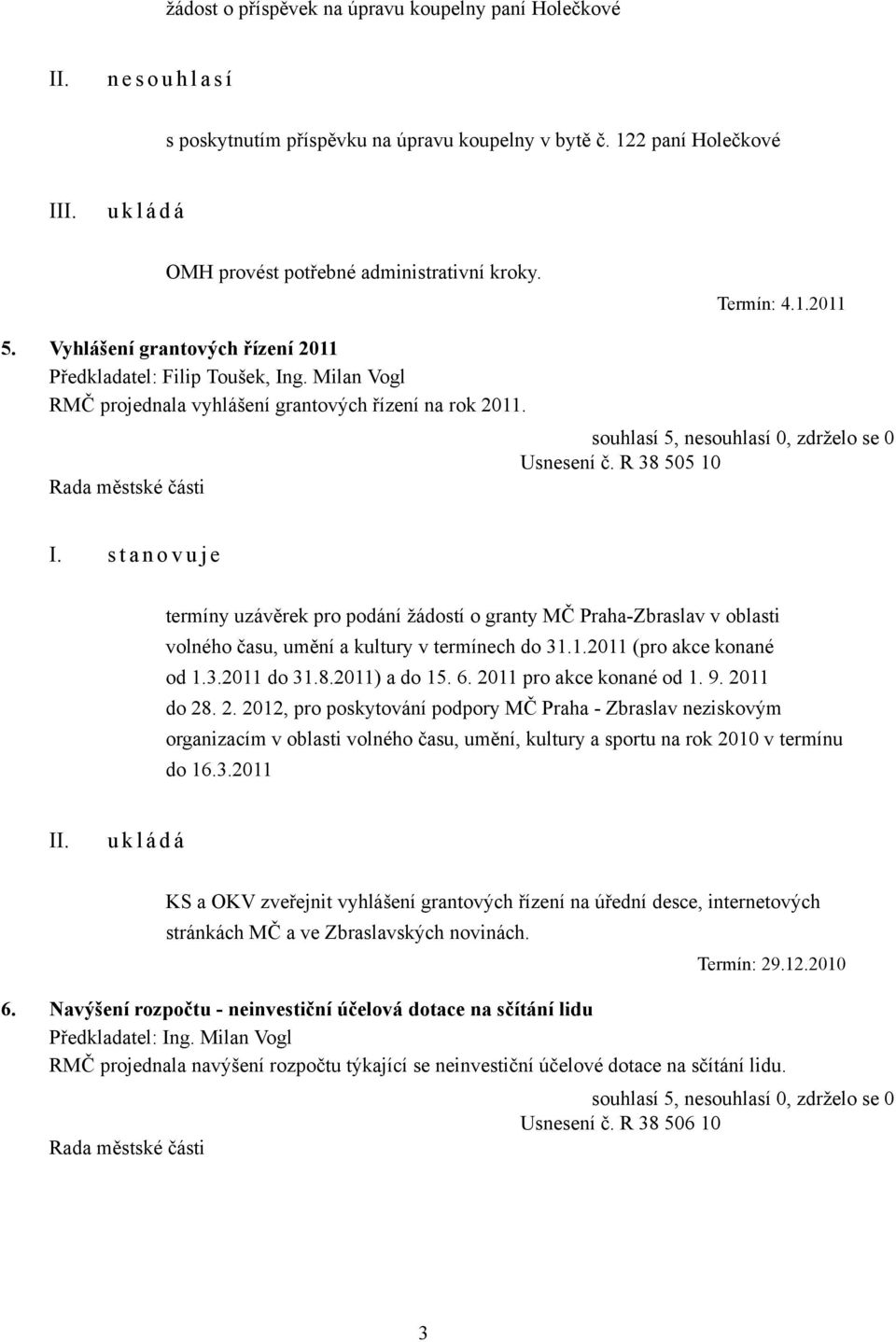 žádost o příspěvek na úpravu koupelny paní Holečkové

II. n e s o u h l a s í

s poskytnutím příspěvku na úpravu koupelny v bytě č. 122 paní Holečkové

III. u k l á d á

OMH provést potřebné administrativní kroky.

Termín: 4.1.2011

5. Vyhlášení grantových řízení 2011
Předkladatel: Filip Toušek, Ing. Milan Vogl
RMČ projednala vyhlášení grantových řízení na rok 2011.

souhlasí 5, nesouhlasí 0, zdrželo se 0
Usnesení č. R 38 505 10

Rada městské části

I. s t a n o v u j e

termíny uzávěrek pro podání žádostí o granty MČ Praha-Zbraslav v oblasti volného času, umění a kultury v termínech do 31.1.2011 (pro akce konané od 1.3.2011 do 31.8.2011) a do 15. 6. 2011 pro akce konané od 1. 9. 2011 do 28. 2. 2012, pro poskytování podpory MČ Praha - Zbraslav neziskovým organizacím v oblasti volného času, umění, kultury a sportu na rok 2010 v termínu do 16.3.2011

II. u k l á d á

KS a OKV zveřejnit vyhlášení grantových řízení na úřední desce, internetových stránkách MČ a ve Zbraslavských novinách.

Termín: 29.12.2010

6. Navýšení rozpočtu - neinvestiční účelová dotace na sčítání lidu
Předkladatel: Ing. Milan Vogl
RMČ projednala navýšení rozpočtu týkající se neinvestiční účelové dotace na sčítání lidu.

souhlasí 5, nesouhlasí 0, zdrželo se 0
Usnesení č. R 38 506 10

Rada městské části

3